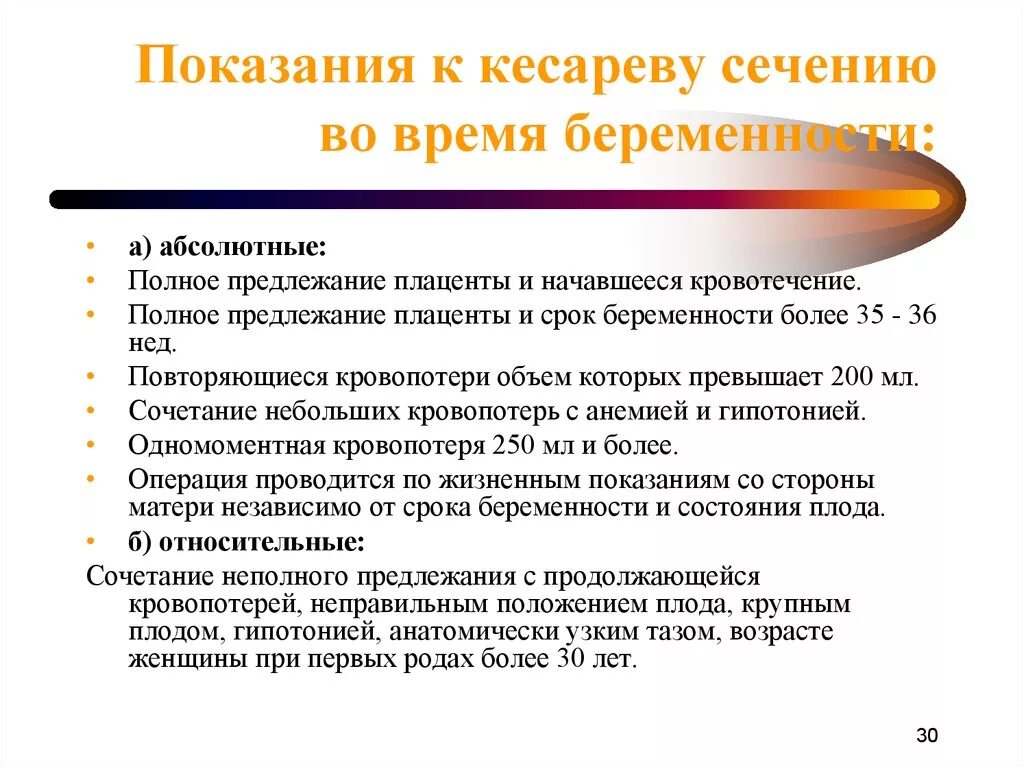 Показания к кесареву сечению во время беременности:

• а) абсолютные:
• Полное предлежание плаценты и начавшееся кровотечение.
• Полное предлежание плаценты и срок беременности более 35 - 36 нед.
• Повторяющиеся кровопотери объем которых превышает 200 мл.
• Сочетание небольших кровопотерь с анемией и гипотонией.
• Одномоментная кровопотеря 250 мл и более.
• Операция проводится по жизненным показаниям со стороны матери независимо от срока беременности и состояния плода.
• б) относительные:

Сочетание неполного предлежания с продолжающейся кровопотерей, неправильным положением плода, крупным плодом, гипотонией, анатомически узким тазом, возрасте женщины при первых родах более 30 лет.

30